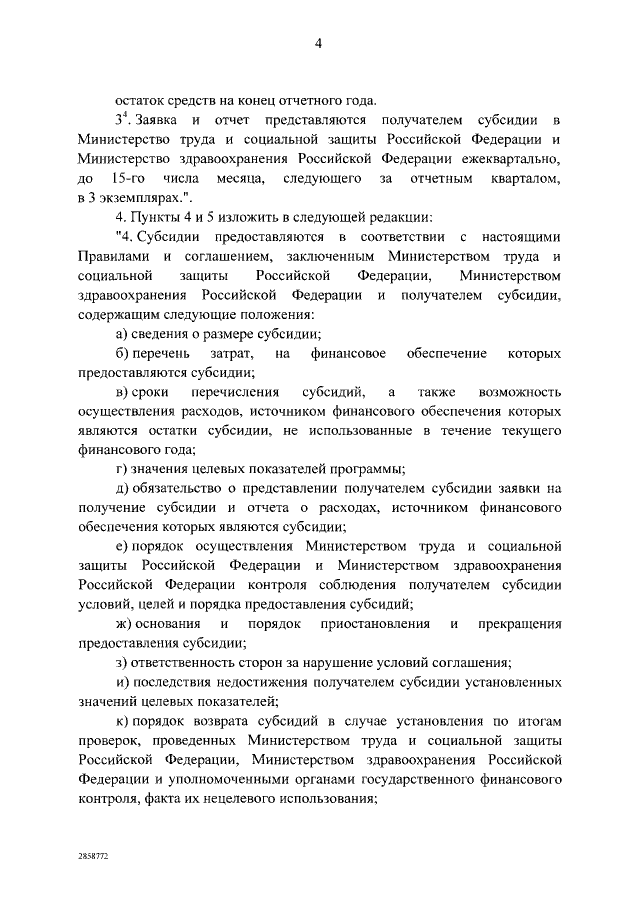 4

остаток средств на конец отчетного года.

$3^4$. Заявка и отчет представляются получателем субсидии в Министерство труда и социальной защиты Российской Федерации и Министерство здравоохранения Российской Федерации ежеквартально, до 15-го числа месяца, следующего за отчетным кварталом, в 3 экземплярах.".

4. Пункты 4 и 5 изложить в следующей редакции:

"4. Субсидии предоставляются в соответствии с настоящими Правилами и соглашением, заключенным Министерством труда и социальной защиты Российской Федерации, Министерством здравоохранения Российской Федерации и получателем субсидии, содержащим следующие положения:

а) сведения о размере субсидии;

б) перечень затрат, на финансовое обеспечение которых предоставляются субсидии;

в) сроки перечисления субсидий, а также возможность осуществления расходов, источником финансового обеспечения которых являются остатки субсидии, не использованные в течение текущего финансового года;

г) значения целевых показателей программы;

д) обязательство о представлении получателем субсидии заявки на получение субсидии и отчета о расходах, источником финансового обеспечения которых являются субсидии;

е) порядок осуществления Министерством труда и социальной защиты Российской Федерации и Министерством здравоохранения Российской Федерации контроля соблюдения получателем субсидии условий, целей и порядка предоставления субсидий;

ж) основания и порядок приостановления и прекращения предоставления субсидии;

з) ответственность сторон за нарушение условий соглашения;

и) последствия недостижения получателем субсидии установленных значений целевых показателей;

к) порядок возврата субсидий в случае установления по итогам проверок, проведенных Министерством труда и социальной защиты Российской Федерации, Министерством здравоохранения Российской Федерации и уполномоченными органами государственного финансового контроля, факта их нецелевого использования;

2858772